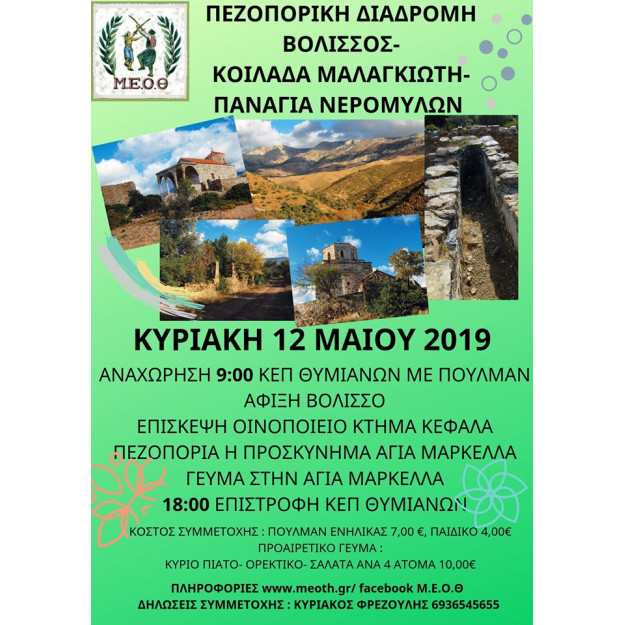 Μ.Ε.Ο.Θ

ΠΕΖΟΠΟΡΙΚΗ ΔΙΑΔΡΟΜΗ ΒΟΛΙΣΣΟΣ- ΚΟΙΛΑΔΑ ΜΑΛΑΓΚΙΩΤΗ- ΠΑΝΑΓΙΑ ΝΕΡΟΜΥΛΩΝ

ΚΥΡΙΑΚΗ 12 ΜΑΙΟΥ 2019

ΑΝΑΧΩΡΗΣΗ 9:00 ΚΕΠ ΘΥΜΙΑΝΩΝ ΜΕ ΠΟΥΛΜΑΝ
ΑΦΙΞΗ ΒΟΛΙΣΣΟ
ΕΠΙΣΚΕΨΗ ΟΙΝΟΠΟΙΕΙΟ ΚΤΗΜΑ ΚΕΦΑΛΑ
ΠΕΖΟΠΟΡΙΑ Η ΠΡΟΣΚΥΝΗΜΑ ΑΓΙΑ ΜΑΡΚΕΛΛΑ
ΓΕΥΜΑ ΣΤΗΝ ΑΓΙΑ ΜΑΡΚΕΛΛΑ
18:00 ΕΠΙΣΤΡΟΦΗ ΚΕΠ ΘΥΜΙΑΝΩΝ

ΚΟΣΤΟΣ ΣΥΜΜΕΤΟΧΗΣ : ΠΟΥΛΜΑΝ ΕΝΗΛΙΚΑΣ 7,00 €, ΠΑΙΔΙΚΟ 4,00€
ΠΡΟΑΙΡΕΤΙΚΟ ΓΕΥΜΑ :
ΚΥΡΙΟ ΠΙΑΤΟ- ΟΡΕΚΤΙΚΟ- ΣΑΛΑΤΑ ΑΝΑ 4 ΑΤΟΜΑ 10,00€

ΠΛΗΡΟΦΟΡΙΕΣ www.meoth.gr/ facebook Μ.Ε.Ο.Θ
ΔΗΛΩΣΕΙΣ ΣΥΜΜΕΤΟΧΗΣ : ΚΥΡΙΑΚΟΣ ΦΡΕΖΟΥΛΗΣ 6936545655